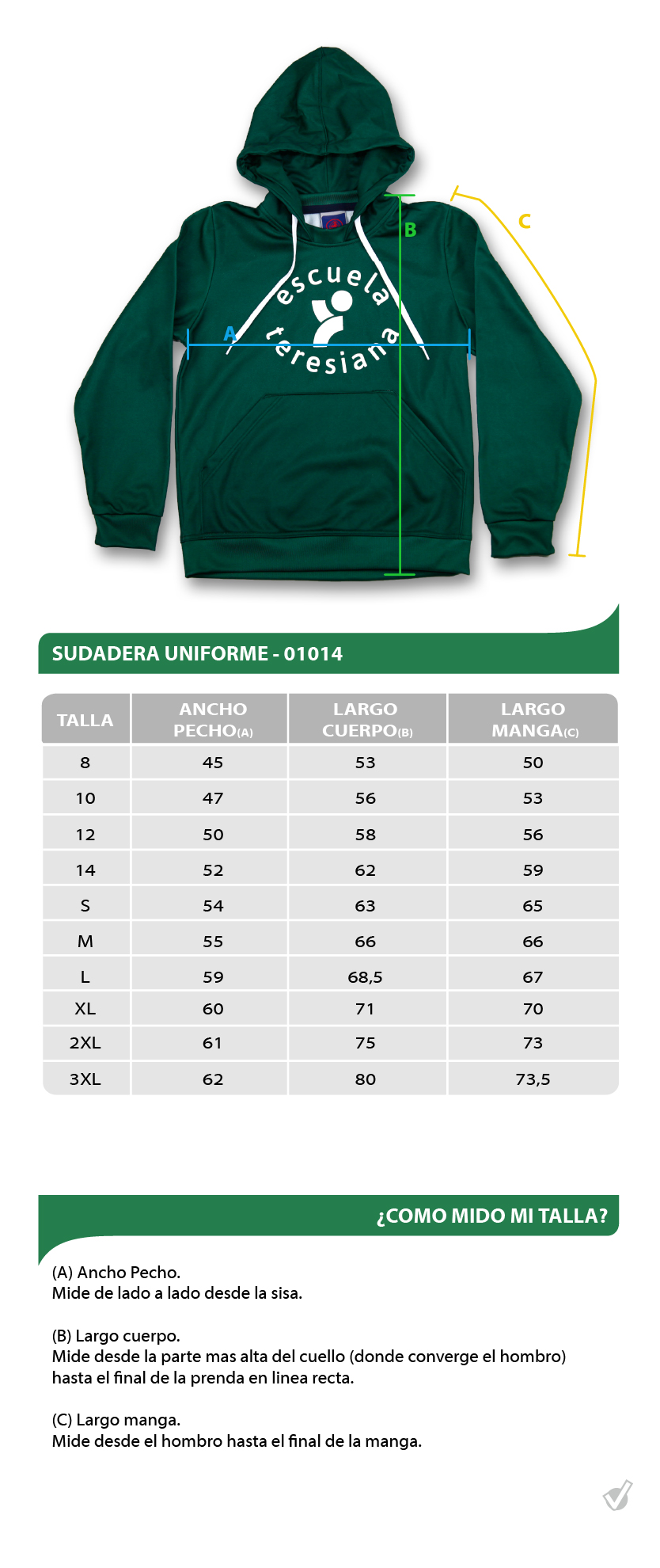 B

C

A

escuela teresiana

SUDADERA UNIFORME - 01014

| TALLA | ANCHO PECHO(A) | LARGO CUERPO(B) | LARGO MANGA(C) |
|---|---|---|---|
| 8 | 45 | 53 | 50 |
| 10 | 47 | 56 | 53 |
| 12 | 50 | 58 | 56 |
| 14 | 52 | 62 | 59 |
| S | 54 | 63 | 65 |
| M | 55 | 66 | 66 |
| L | 59 | 68,5 | 67 |
| XL | 60 | 71 | 70 |
| 2XL | 61 | 75 | 73 |
| 3XL | 62 | 80 | 73,5 |

¿COMO MIDO MI TALLA?

(A) Ancho Pecho.
Mide de lado a lado desde la sisa.

(B) Largo cuerpo.
Mide desde la parte mas alta del cuello (donde converge el hombro) hasta el final de la prenda en linea recta.

(C) Largo manga.
Mide desde el hombro hasta el final de la manga.